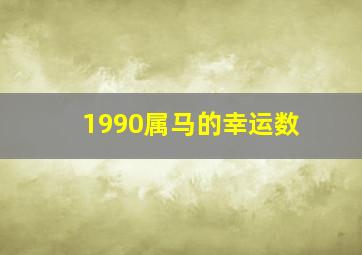 1990属马的幸运数